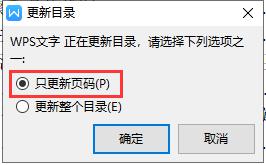 更新目录

WPS文字 正在更新目录，请选择下列选项之一:

只更新页码(P)

更新整个目录(E)

确定

取消